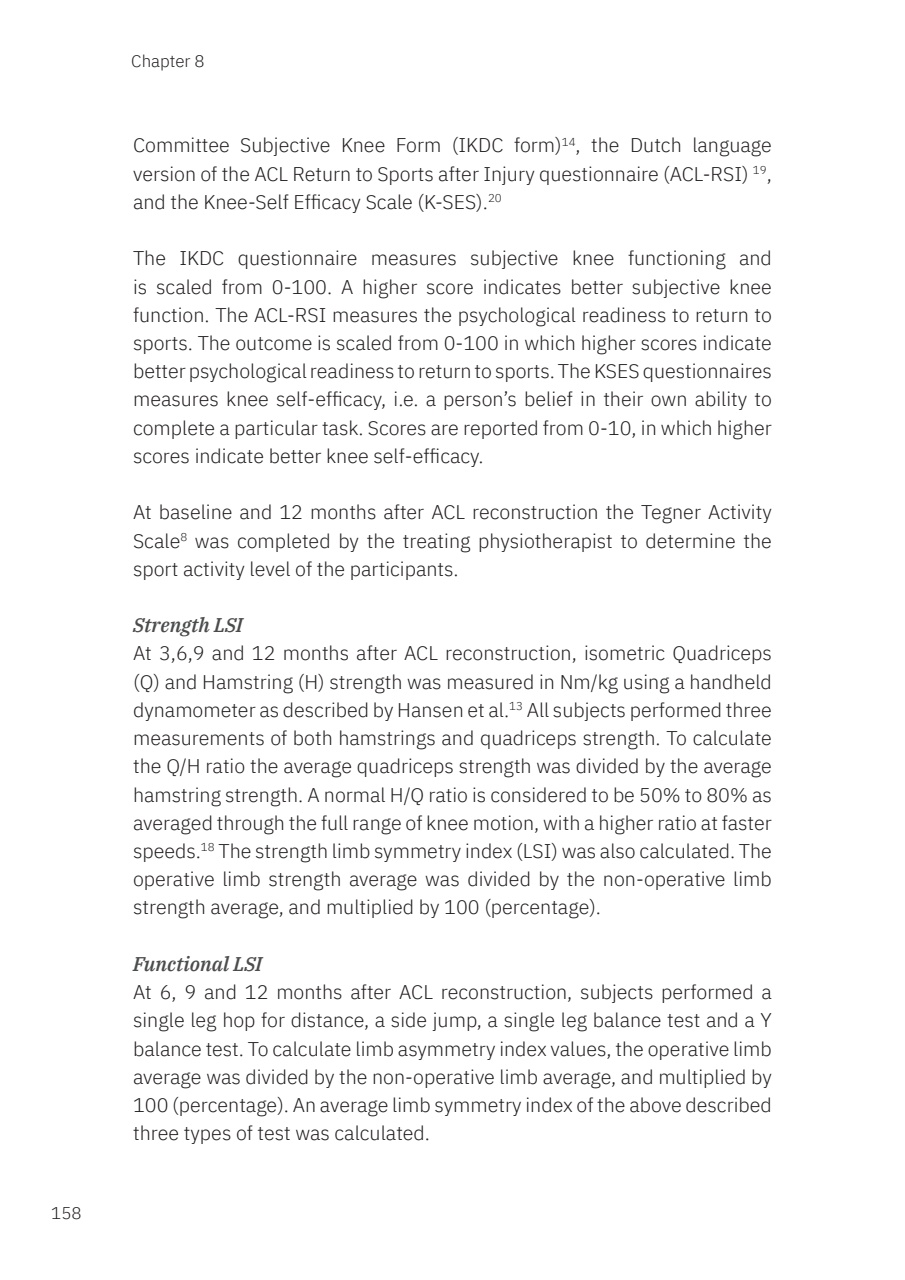 Chapter 8

Committee Subjective Knee Form (IKDC form)$^{14}$, the Dutch language version of the ACL Return to Sports after Injury questionnaire (ACL-RSI) $^{19}$, and the Knee-Self Efficacy Scale (K-SES).$^{20}$

The IKDC questionnaire measures subjective knee functioning and is scaled from 0-100. A higher score indicates better subjective knee function. The ACL-RSI measures the psychological readiness to return to sports. The outcome is scaled from 0-100 in which higher scores indicate better psychological readiness to return to sports. The KSES questionnaires measures knee self-efficacy, i.e. a person's belief in their own ability to complete a particular task. Scores are reported from 0-10, in which higher scores indicate better knee self-efficacy.

At baseline and 12 months after ACL reconstruction the Tegner Activity Scale$^{8}$ was completed by the treating physiotherapist to determine the sport activity level of the participants.

Strength LSI
At 3,6,9 and 12 months after ACL reconstruction, isometric Quadriceps (Q) and Hamstring (H) strength was measured in Nm/kg using a handheld dynamometer as described by Hansen et al.$^{13}$ All subjects performed three measurements of both hamstrings and quadriceps strength. To calculate the Q/H ratio the average quadriceps strength was divided by the average hamstring strength. A normal H/Q ratio is considered to be 50% to 80% as averaged through the full range of knee motion, with a higher ratio at faster speeds.$^{18}$ The strength limb symmetry index (LSI) was also calculated. The operative limb strength average was divided by the non-operative limb strength average, and multiplied by 100 (percentage).

Functional LSI
At 6, 9 and 12 months after ACL reconstruction, subjects performed a single leg hop for distance, a side jump, a single leg balance test and a Y balance test. To calculate limb asymmetry index values, the operative limb average was divided by the non-operative limb average, and multiplied by 100 (percentage). An average limb symmetry index of the above described three types of test was calculated.

158